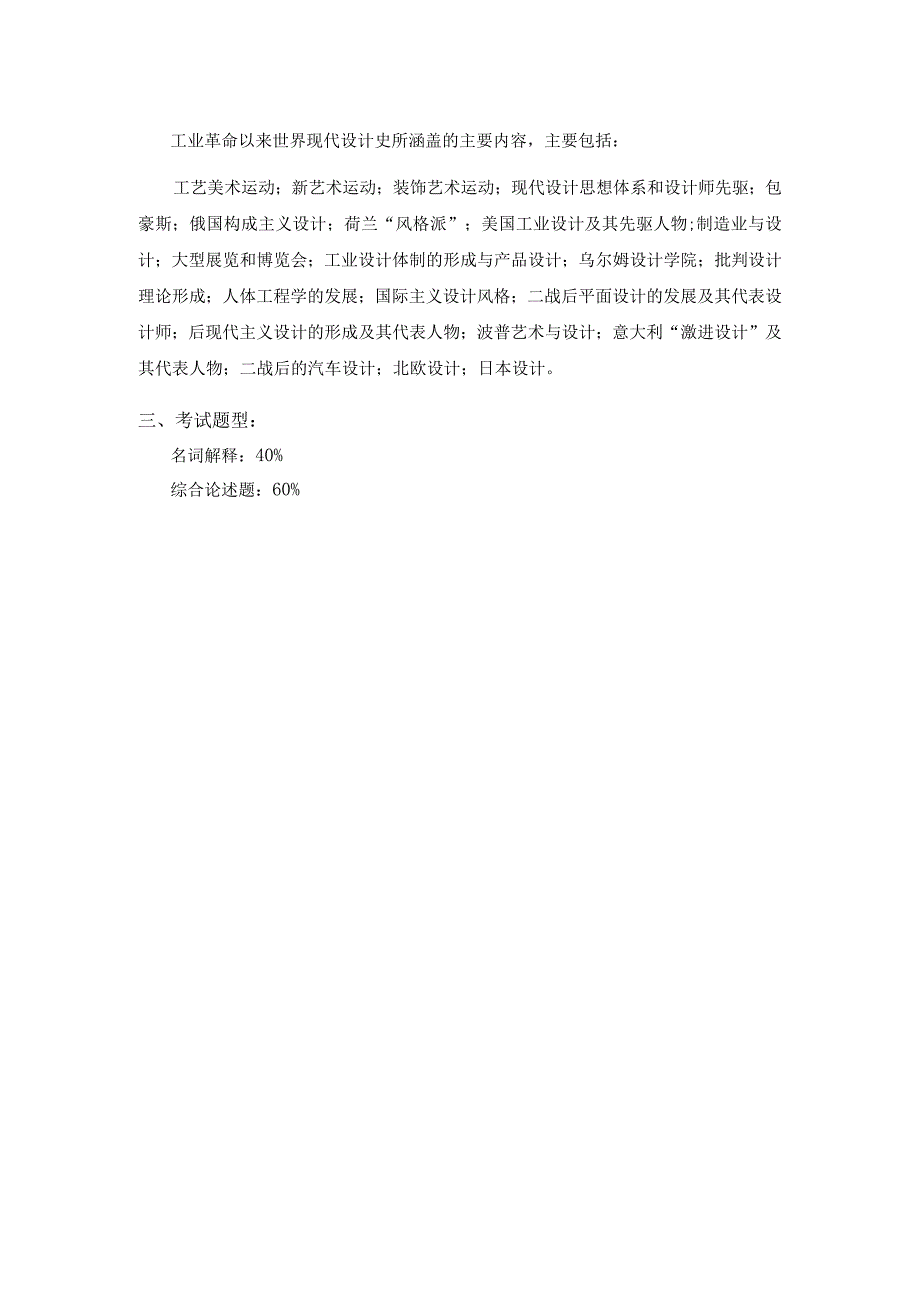 工业革命以来世界现代设计史所涵盖的主要内容，主要包括：

工艺美术运动；新艺术运动；装饰艺术运动；现代设计思想体系和设计师先驱；包豪斯；俄国构成主义设计；荷兰“风格派”；美国工业设计及其先驱人物;制造业与设计；大型展览和博览会；工业设计体制的形成与产品设计；乌尔姆设计学院；批判设计理论形成；人体工程学的发展；国际主义设计风格；二战后平面设计的发展及其代表设计师；后现代主义设计的形成及其代表人物；波普艺术与设计；意大利“激进设计”及其代表人物；二战后的汽车设计；北欧设计；日本设计。

三、考试题型：
名词解释：40%
综合论述题：60%